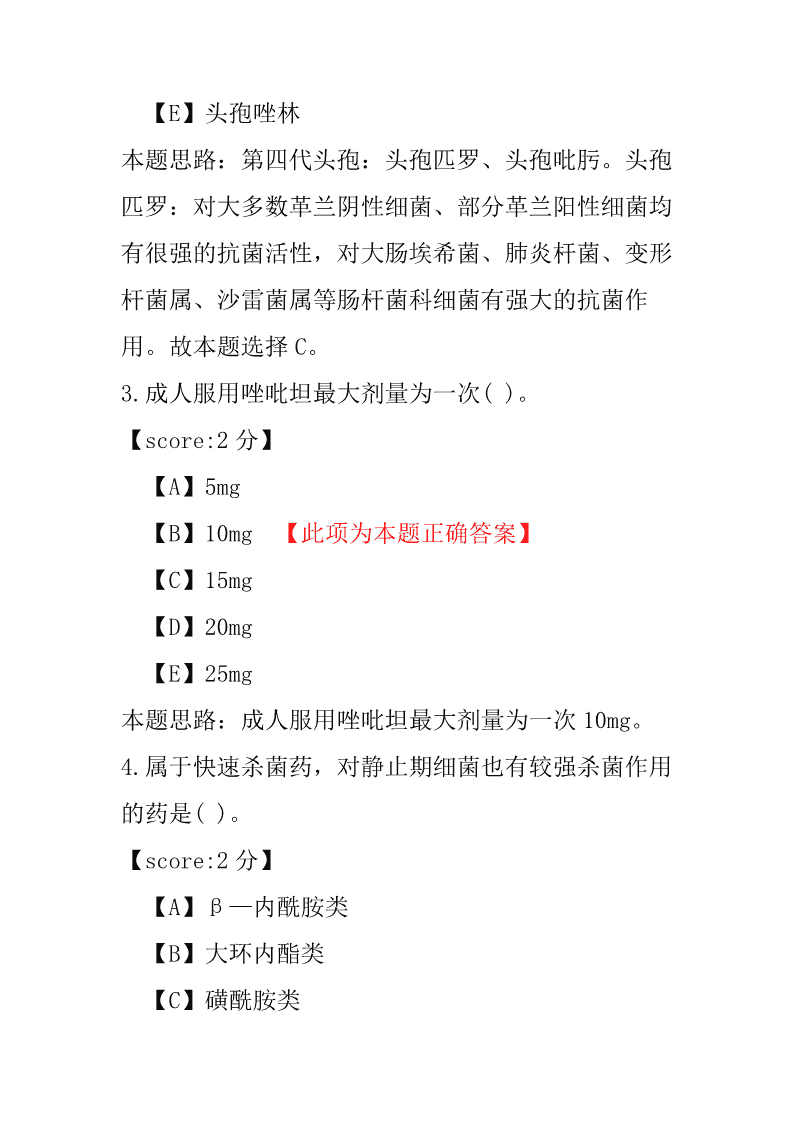 【E】头孢唑林

本题思路：第四代头孢：头孢匹罗、头孢吡肟。头孢匹罗：对大多数革兰阴性细菌、部分革兰阳性细菌均有很强的抗菌活性，对大肠埃希菌、肺炎杆菌、变形杆菌属、沙雷菌属等肠杆菌科细菌有强大的抗菌作用。故本题选择 C。

3.成人服用唑吡坦最大剂量为一次( )。

【score:2 分】

【A】5mg

【B】10mg 【此项为本题正确答案】

【C】15mg

【D】20mg

【E】25mg

本题思路：成人服用唑吡坦最大剂量为一次 10mg。

4.属于快速杀菌药，对静止期细菌也有较强杀菌作用的药是( )。

【score:2 分】

【A】β—内酰胺类

【B】大环内酯类

【C】磺酰胺类